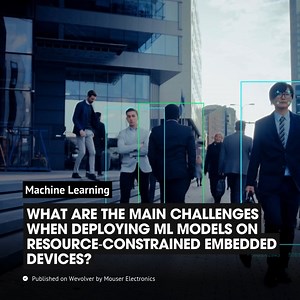 Machine Learning

WHAT ARE THE MAIN CHALLENGES WHEN DEPLOYING ML MODELS ON RESOURCE-CONSTRAINED EMBEDDED DEVICES?

Published on Wevolver by Mouser Electronics